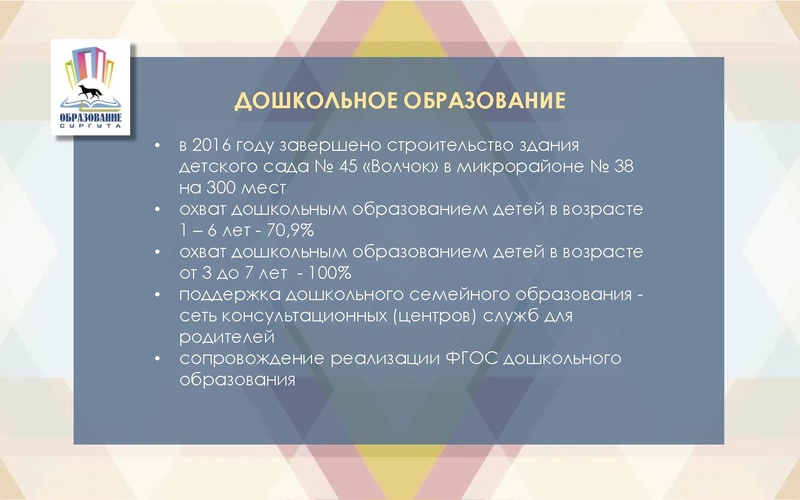 ОБРАЗОВАНИЕ СУРГУТА

ДОШКОЛЬНОЕ ОБРАЗОВАНИЕ

• в 2016 году завершено строительство здания детского сада № 45 «Волчок» в микрорайоне № 38 на 300 мест
• охват дошкольным образованием детей в возрасте 1 – 6 лет - 70,9%
• охват дошкольным образованием детей в возрасте от 3 до 7 лет - 100%
• поддержка дошкольного семейного образования - сеть консультационных (центров) служб для родителей
• сопровождение реализации ФГОС дошкольного образования